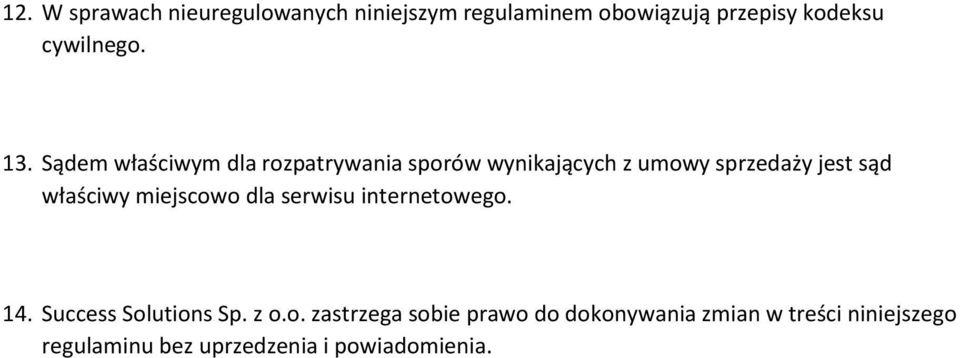 12. W sprawach nieuregulowanych niniejszym regulaminem obowiązują przepisy kodeksu cywilnego.

13. Sądem właściwym dla rozpatrywania sporów wynikających z umowy sprzedaży jest sąd właściwy miejscowo dla serwisu internetowego.

14. Success Solutions Sp. z o.o. zastrzega sobie prawo do dokonywania zmian w treści niniejszego regulaminu bez uprzedzenia i powiadomienia.